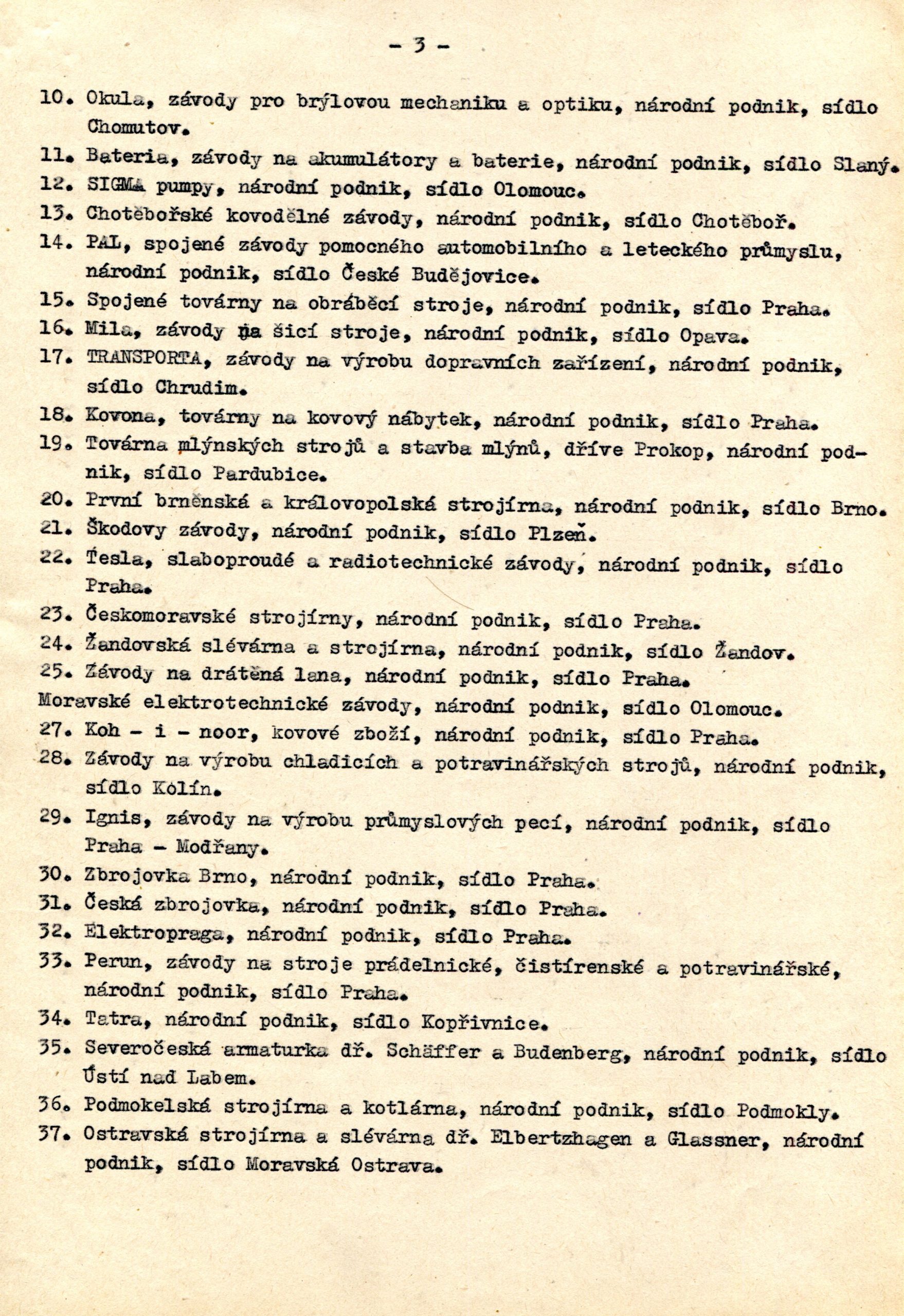 - 3 -

10. Okula, závody pro brýlovou mechaniku a optiku, národní podnik, sídlo Chomutov.

11. Bateria, závody na akumulátory a baterie, národní podnik, sídlo Slaný.

12. SIGMA pumpy, národní podnik, sídlo Olomouc.

13. Chotěbořské kovodělné závody, národní podnik, sídlo Chotěboř.

14. PAL, spojené závody pomocného automobilního a leteckého průmyslu, národní podnik, sídlo České Budějovice.

15. Spojené továrny na obráběcí stroje, národní podnik, sídlo Praha.

16. Mila, závody na šicí stroje, národní podnik, sídlo Opava.

17. TRANSPORTA, závody na výrobu dopravních zařízení, národní podnik, sídlo Chrudim.

18. Kovona, továrny na kovový nábytek, národní podnik, sídlo Praha.

19. Továrna mlýnských strojů a stavba mlýnů, dříve Prokop, národní podnik, sídlo Pardubice.

20. První brněnská a královopolská strojírna, národní podnik, sídlo Brno.

21. Škodovy závody, národní podnik, sídlo Plzeň.

22. Tesla, slaboproudé a radiotechnické závody, národní podnik, sídlo Praha.

23. Českomoravské strojírny, národní podnik, sídlo Praha.

24. Žandovská slévárna a strojírna, národní podnik, sídlo Žandov.

25. Závody na drátěná lana, národní podnik, sídlo Praha.

Moravské elektrotechnické závody, národní podnik, sídlo Olomouc.

27. Koh - i - noor, kovové zboží, národní podnik, sídlo Praha.

28. Závody na výrobu chladicích a potravinářských strojů, národní podnik, sídlo Kolín.

29. Ignis, závody na výrobu průmyslových pecí, národní podnik, sídlo Praha - Modřany.

30. Zbrojovka Brno, národní podnik, sídlo Praha.

31. Česká zbrojovka, národní podnik, sídlo Praha.

32. Elektropraga, národní podnik, sídlo Praha.

33. Perun, závody na stroje prádelnické, čistírenské a potravinářské, národní podnik, sídlo Praha.

34. Tatra, národní podnik, sídlo Kopřivnice.

35. Severočeská armaturka dř. Schäffer a Budenberg, národní podnik, sídlo Ústí nad Labem.

36. Podmokelská strojírna a kotlárna, národní podnik, sídlo Podmokly.

37. Ostravská strojírna a slévárna dř. Elbertzhagen a Glassner, národní podnik, sídlo Moravská Ostrava.